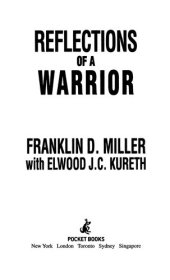 REFLECTIONS
OF A
WARRIOR

FRANKLIN D. MILLER
with ELWOOD J.C. KURETH

POCKET BOOKS
New York London Toronto Sydney Singapore